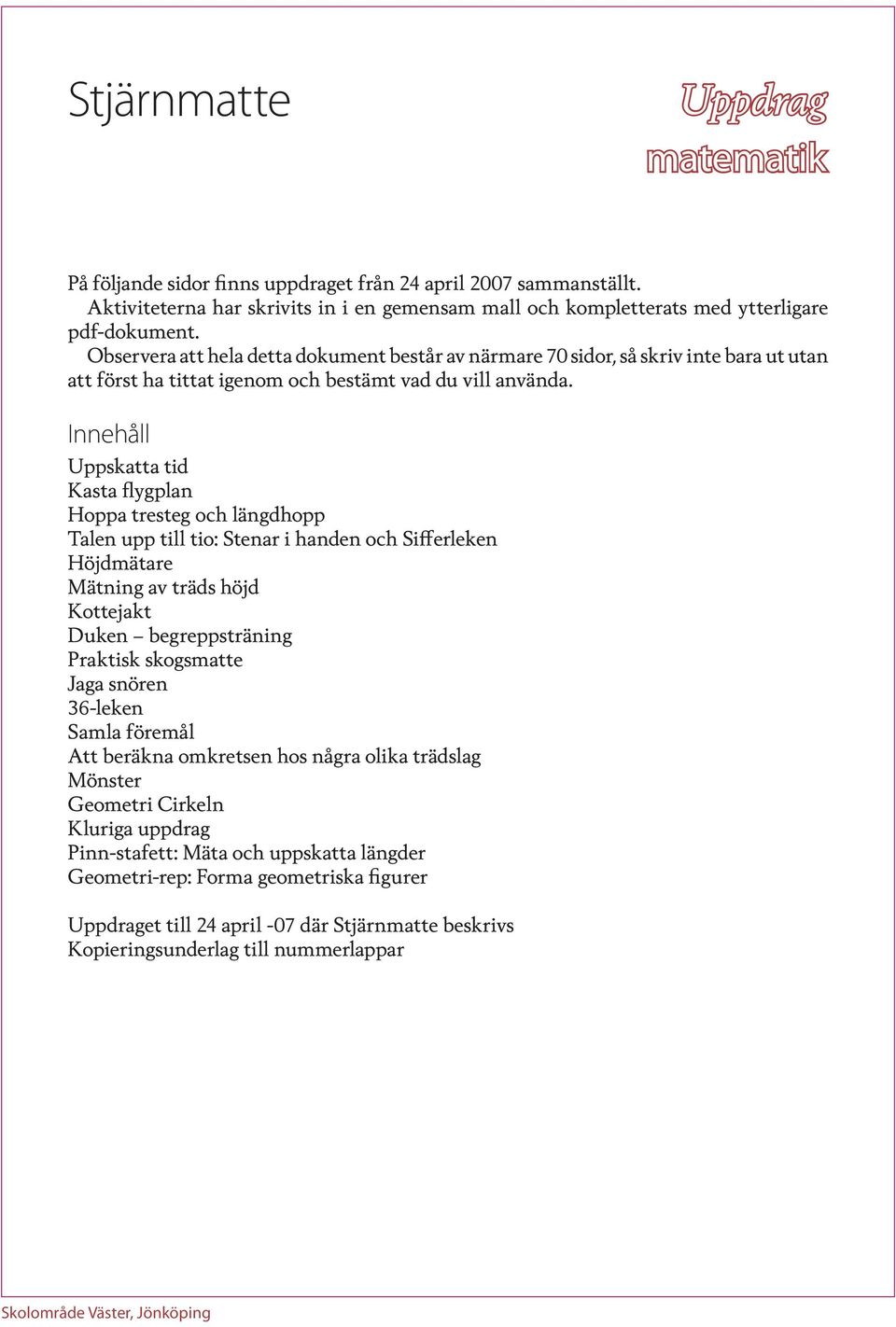 Stjärnmatte

Uppdrag
matematik

På följande sidor finns uppdraget från 24 april 2007 sammanställt.
Aktiviteterna har skrivits in i en gemensam mall och kompletterats med ytterligare pdf-dokument.
Observera att hela detta dokument består av närmare 70 sidor, så skriv inte bara ut utan att först ha tittat igenom och bestämt vad du vill använda.

Innehåll

Uppskatta tid
Kasta flygplan
Hoppa tresteg och längdhopp
Talen upp till tio: Stenar i handen och Sifferleken
Höjdmätare
Mätning av träds höjd
Kottejakt
Duken – begreppsträning
Praktisk skogsmatte
Jaga snören
36-leken
Samla föremål
Att beräkna omkretsen hos några olika trädslag
Mönster
Geometri Cirkeln
Kluriga uppdrag
Pinn-stafett: Mäta och uppskatta längder
Geometri-rep: Forma geometriska figurer

Uppdraget till 24 april -07 där Stjärnmatte beskrivs
Kopieringsunderlag till nummerlappar

Skolområde Väster, Jönköping